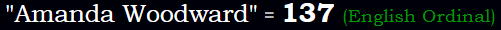 "Amanda Woodward" = 137 (English Ordinal)